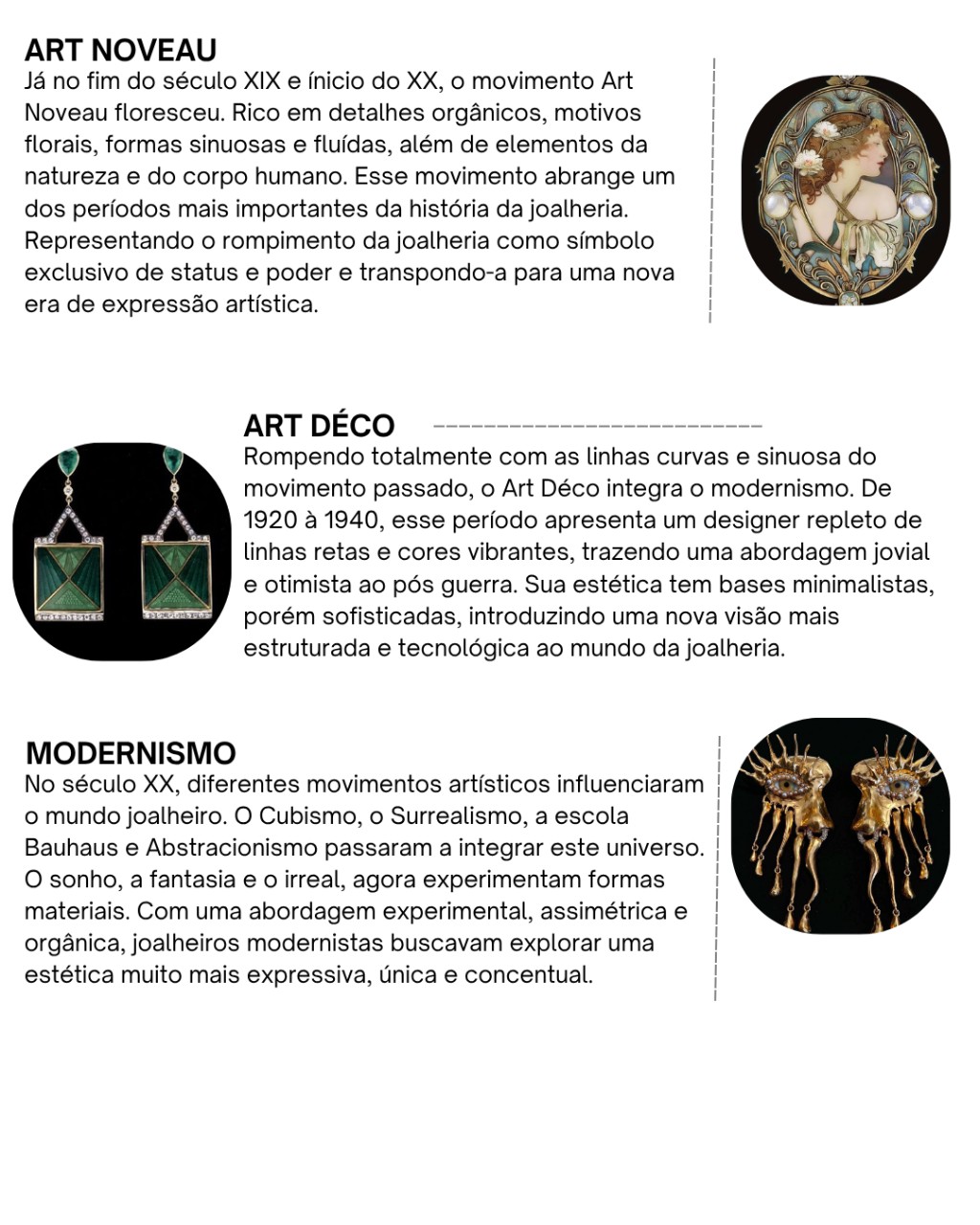 ART NOVEAU
Já no fim do século XIX e ínicio do XX, o movimento Art Noveau floresceu. Rico em detalhes orgânicos, motivos florais, formas sinuosas e fluídas, além de elementos da natureza e do corpo humano. Esse movimento abrange um dos períodos mais importantes da história da joalheria. Representando o rompimento da joalheria como símbolo exclusivo de status e poder e transpondo-a para uma nova era de expressão artística.

ART DÉCO
Rompendo totalmente com as linhas curvas e sinuosa do movimento passado, o Art Déco integra o modernismo. De 1920 à 1940, esse período apresenta um designer repleto de linhas retas e cores vibrantes, trazendo uma abordagem jovial e otimista ao pós guerra. Sua estética tem bases minimalistas, porém sofisticadas, introduzindo uma nova visão mais estruturada e tecnológica ao mundo da joalheria.

MODERNISMO
No século XX, diferentes movimentos artísticos influenciaram o mundo joalheiro. O Cubismo, o Surrealismo, a escola Bauhaus e Abstracionismo passaram a integrar este universo. O sonho, a fantasia e o irreal, agora experimentam formas materiais. Com uma abordagem experimental, assimétrica e orgânica, joalheiros modernistas buscavam explorar uma estética muito mais expressiva, única e concentual.